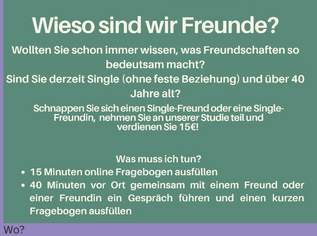 Wieso sind wir Freunde?

Wollten Sie schon immer wissen, was Freundschaften so bedeutsam macht?

Sind Sie derzeit Single (ohne feste Beziehung) und über 40 Jahre alt?

Schnappen Sie sich einen Single-Freund oder eine Single-Freundin, nehmen Sie an unserer Studie teil und verdienen Sie 15€!

Was muss ich tun?

• 15 Minuten online Fragebogen ausfüllen
• 40 Minuten vor Ort gemeinsam mit einem Freund oder einer Freundin ein Gespräch führen und einen kurzen Fragebogen ausfüllen

Wo?